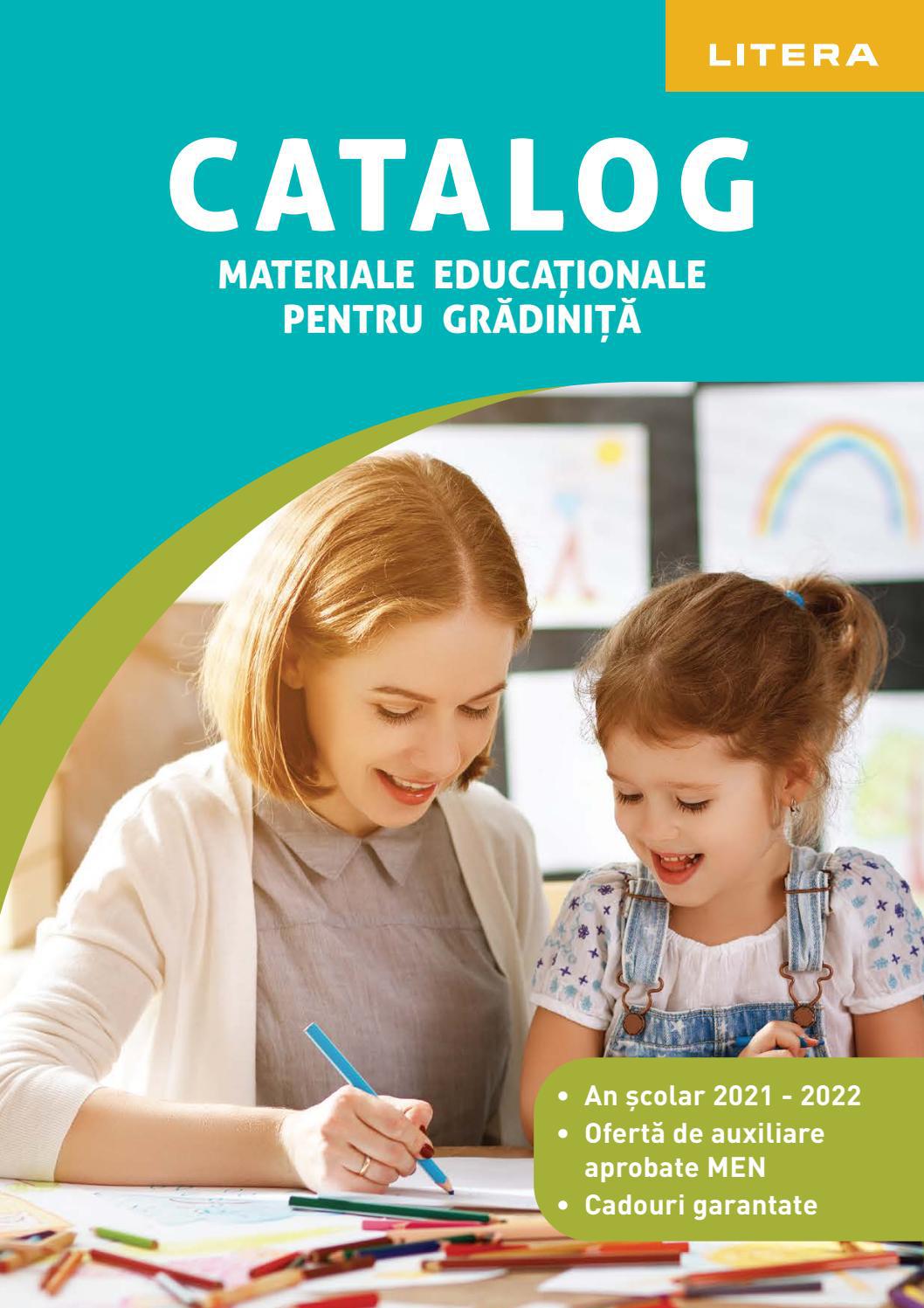 LITERA

CATALOG

MATERIALE EDUCAȚIONALE
PENTRU GRĂDINIȚĂ

• An școlar 2021 - 2022
• Ofertă de auxiliare aprobate MEN
• Cadouri garantate